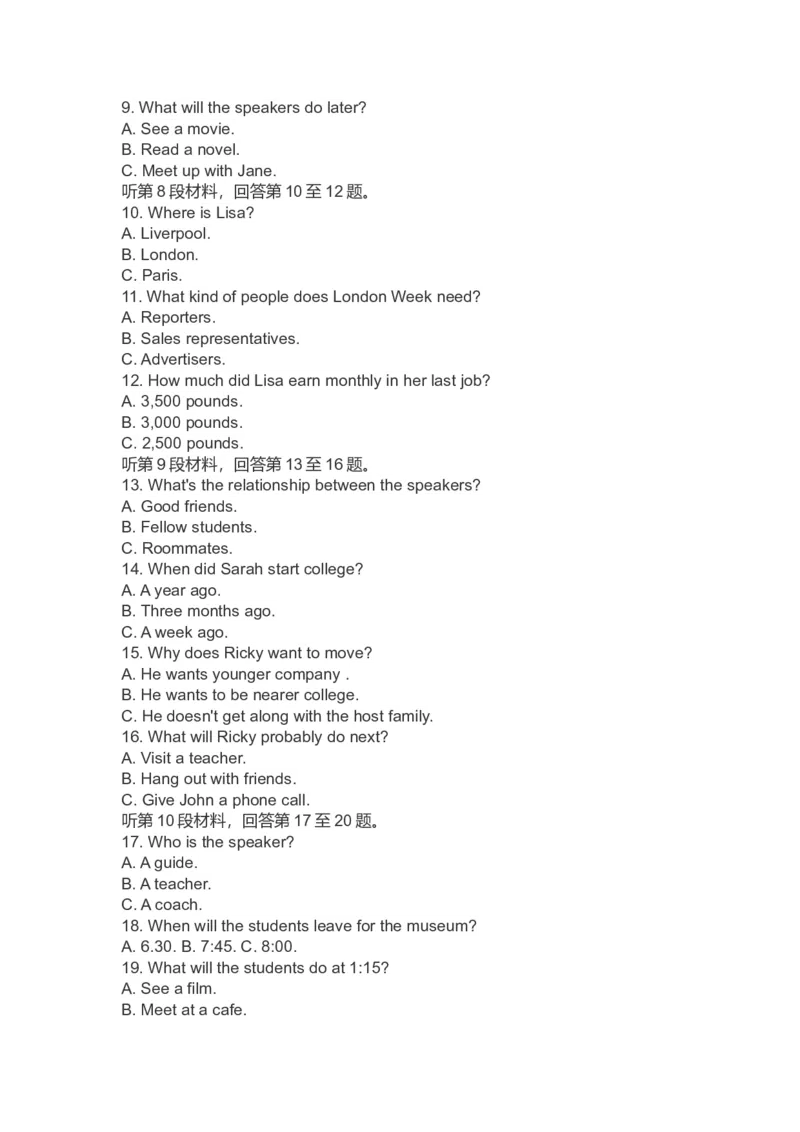 9. What will the speakers do later?
A. See a movie.
B. Read a novel.
C. Meet up with Jane.
听第 8 段材料，回答第 10 至 12 题。
10. Where is Lisa?
A. Liverpool.
B. London.
C. Paris.
11. What kind of people does London Week need?
A. Reporters.
B. Sales representatives.
C. Advertisers.
12. How much did Lisa earn monthly in her last job?
A. 3,500 pounds.
B. 3,000 pounds.
C. 2,500 pounds.
听第 9 段材料，回答第 13 至 16 题。
13. What's the relationship between the speakers?
A. Good friends.
B. Fellow students.
C. Roommates.
14. When did Sarah start college?
A. A year ago.
B. Three months ago.
C. A week ago.
15. Why does Ricky want to move?
A. He wants younger company .
B. He wants to be nearer college.
C. He doesn't get along with the host family.
16. What will Ricky probably do next?
A. Visit a teacher.
B. Hang out with friends.
C. Give John a phone call.
听第 10 段材料，回答第 17 至 20 题。
17. Who is the speaker?
A. A guide.
B. A teacher.
C. A coach.
18. When will the students leave for the museum?
A. 6.30. B. 7:45. C. 8:00.
19. What will the students do at 1:15?
A. See a film.
B. Meet at a cafe.